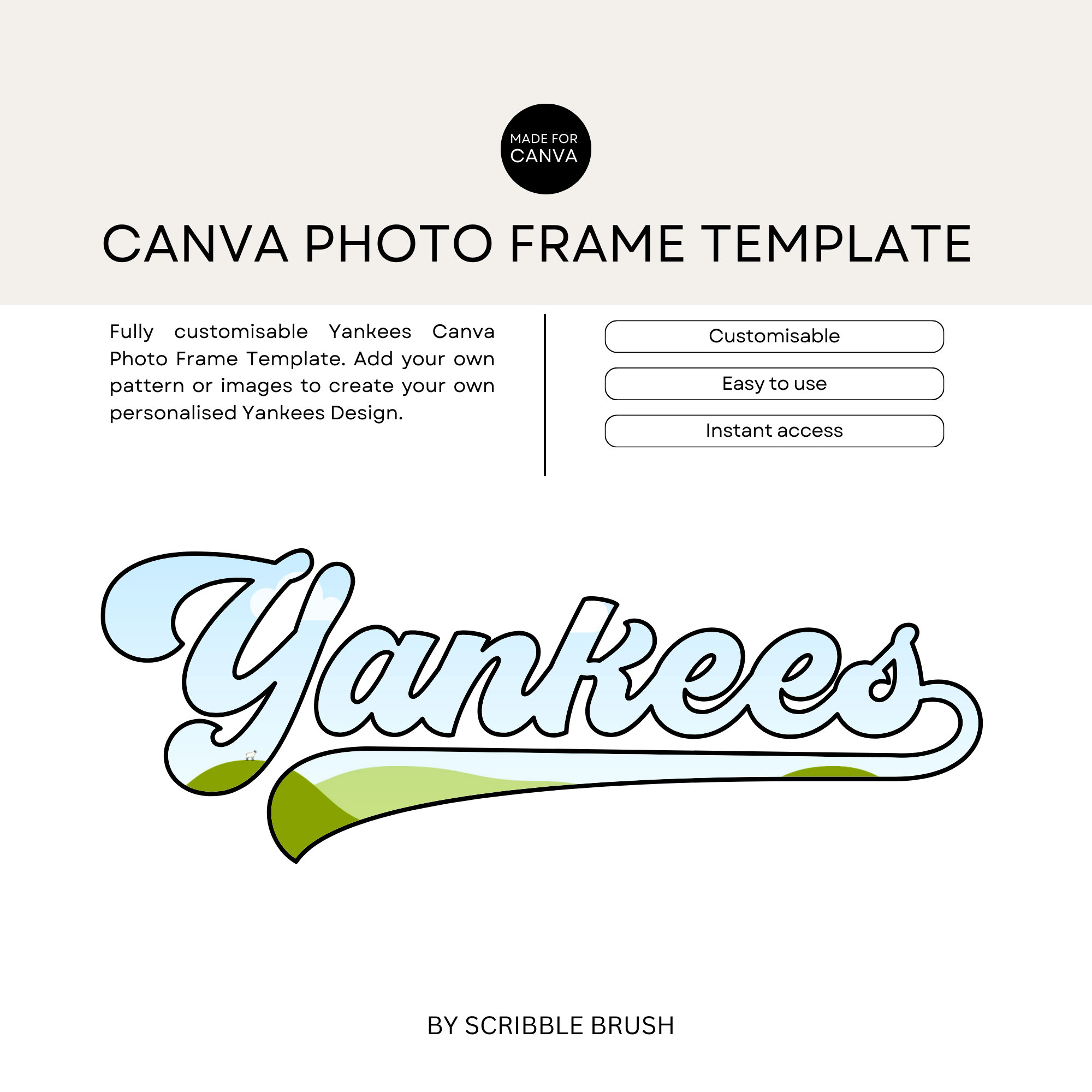 MADE FOR
CANVA

CANVA PHOTO FRAME TEMPLATE

Fully customisable Yankees Canva Photo Frame Template. Add your own pattern or images to create your own personalised Yankees Design.

Customisable

Easy to use

Instant access

Yankees

BY SCRIBBLE BRUSH